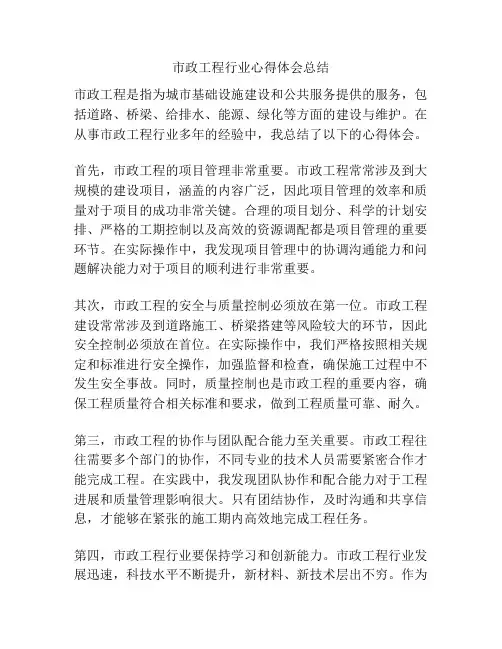 市政工程行业心得体会总结

市政工程是指为城市基础设施建设和公共服务提供的服务，包括道路、桥梁、给排水、能源、绿化等方面的建设与维护。在从事市政工程行业多年的经验中，我总结了以下的心得体会。

首先，市政工程的项目管理非常重要。市政工程常常涉及到大规模的建设项目，涵盖的内容广泛，因此项目管理的效率和质量对于项目的成功非常关键。合理的项目划分、科学的计划安排、严格的工期控制以及高效的资源调配都是项目管理的重要环节。在实际操作中，我发现项目管理中的协调沟通能力和问题解决能力对于项目的顺利进行非常重要。

其次，市政工程的安全与质量控制必须放在第一位。市政工程建设常常涉及到道路施工、桥梁搭建等风险较大的环节，因此安全控制必须放在首位。在实际操作中，我们严格按照相关规定和标准进行安全操作，加强监督和检查，确保施工过程中不发生安全事故。同时，质量控制也是市政工程的重要内容，确保工程质量符合相关标准和要求，做到工程质量可靠、耐久。

第三，市政工程的协作与团队配合能力至关重要。市政工程往往需要多个部门的协作，不同专业的技术人员需要紧密合作才能完成工程。在实践中，我发现团队协作和配合能力对于工程进展和质量管理影响很大。只有团结协作，及时沟通和共享信息，才能够在紧张的施工期内高效地完成工程任务。

第四，市政工程行业要保持学习和创新能力。市政工程行业发展迅速，科技水平不断提升，新材料、新技术层出不穷。作为